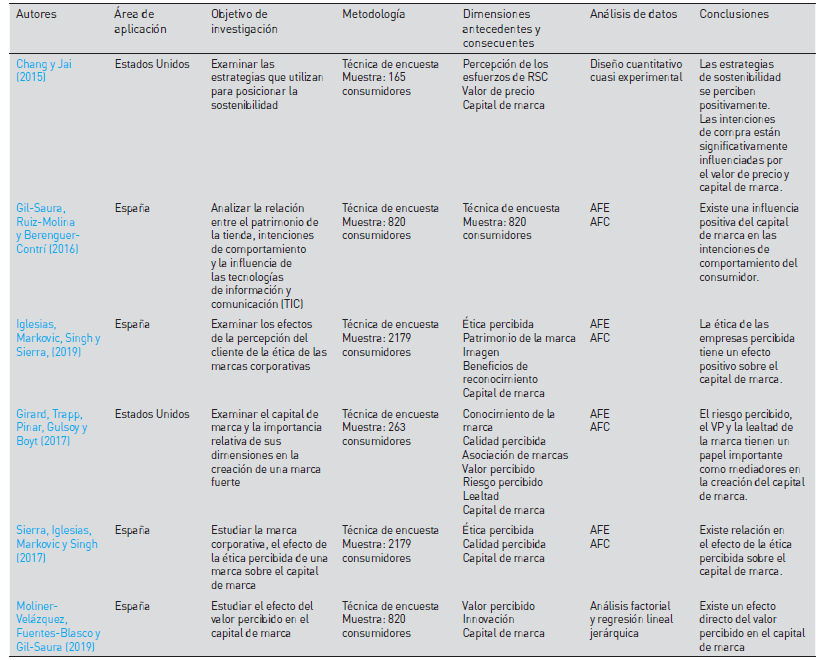 | Autores | Área de aplicación | Objetivo de investigación | Metodología | Dimensiones antecedentes y consecuentes | Análisis de datos | Conclusiones |
|---|---|---|---|---|---|---|
| Chang y Jai (2015) | Estados Unidos | Examinar las estrategias que utilizan para posicionar la sostenibilidad | Técnica de encuesta Muestra: 165 consumidores | Percepción de los esfuerzos de RSC Valor de precio Capital de marca | Diseño cuantitativo cuasi experimental | Las estrategias de sostenibilidad se perciben positivamente. Las intenciones de compra están significativamente influenciadas por el valor de precio y capital de marca. |
| Gil-Saura, Ruiz-Molina y Berenguer-Contrí (2016) | España | Analizar la relación entre el patrimonio de la tienda, intenciones de comportamiento y la influencia de las tecnologías de información y comunicación (TIC) | Técnica de encuesta Muestra: 820 consumidores | Técnica de encuesta Muestra: 820 consumidores | AFE AFC | Existe una influencia positiva del capital de marca en las intenciones de comportamiento del consumidor. |
| Iglesias, Markovic, Singh y Sierra, (2019) | España | Examinar los efectos de la percepción del cliente de la ética de las marcas corporativas | Técnica de encuesta Muestra: 2179 consumidores | Ética percibida Patrimonio de la marca Imagen Beneficios de reconocimiento Capital de marca | AFE AFC | La ética de las empresas percibida tiene un efecto positivo sobre el capital de marca. |
| Girard, Trapp, Pinar, Gulsoy y Boyt (2017) | Estados Unidos | Examinar el capital de marca y la importancia relativa de sus dimensiones en la creación de una marca fuerte | Técnica de encuesta Muestra: 263 consumidores | Conocimiento de la marca Calidad percibida Asociación de marcas Valor percibido Riesgo percibido Lealtad Capital de marca | AFE AFC | El riesgo percibido, el VP y la lealtad de la marca tienen un papel importante como mediadores en la creación del capital de marca. |
| Sierra, Iglesias, Markovic y Singh (2017) | España | Estudiar la marca corporativa, el efecto de la ética percibida de una marca sobre el capital de marca | Técnica de encuesta Muestra: 2179 consumidores | Ética percibida Calidad percibida Capital de marca | AFE AFC | Existe relación en el efecto de la ética percibida sobre el capital de marca. |
| Moliner-Velázquez, Fuentes-Blasco y Gil-Saura (2019) | España | Estudiar el efecto del valor percibido en el capital de marca | Técnica de encuesta Muestra: 820 consumidores | Valor percibido Innovación Capital de marca | Análisis factorial y regresión lineal jerárquica | Existe un efecto directo del valor percibido en el capital de marca |